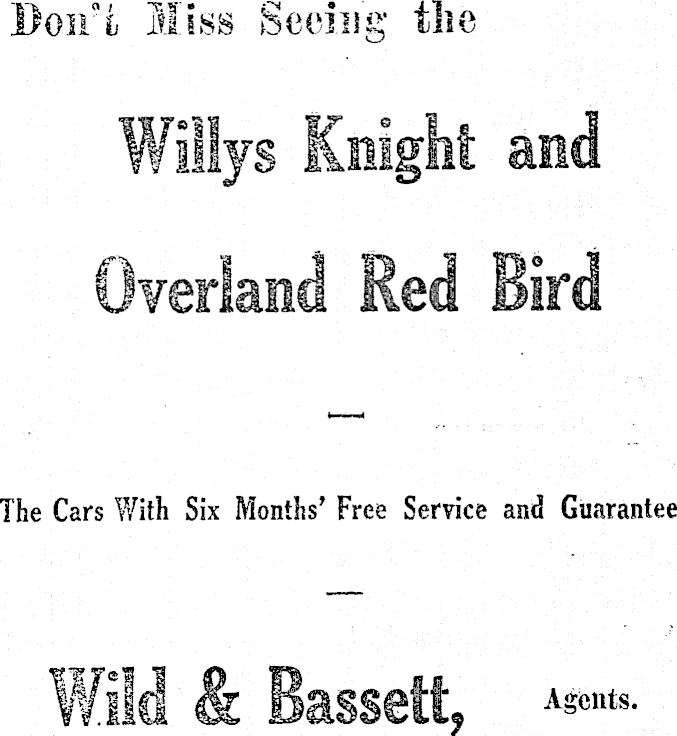 Don't Miss Seeing the

Willys Knight and

Overland Red Bird

—

The Cars With Six Months' Free Service and Guarantee

—

Wild & Bassett, Agents.